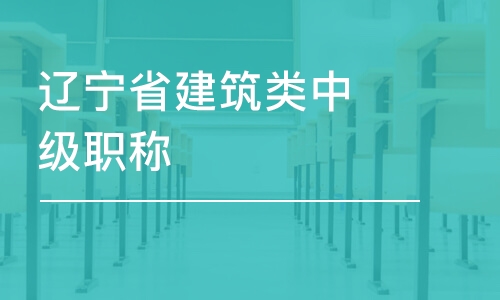 辽宁省建筑类中级职称